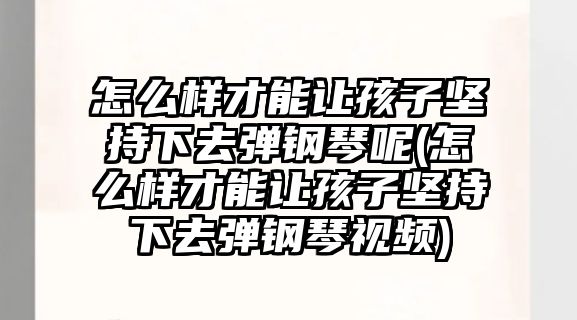 怎么样才能让孩子坚持下去弹钢琴呢(怎么样才能让孩子坚持下去弹钢琴视频)